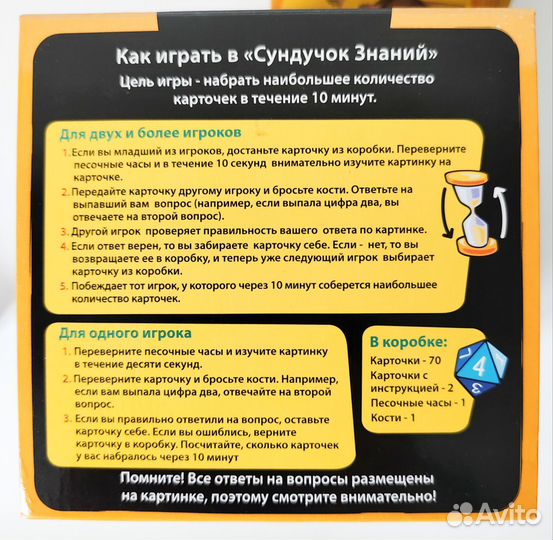 Как играть в «Сундучок Знаний»
Цель игры - набрать наибольшее количество карточек в течение 10 минут.

Для двух и более игроков
1. Если вы младший из игроков, достаньте карточку из коробки. Переверните песочные часы и в течение 10 секунд внимательно изучите картинку на карточке.
2. Передайте карточку другому игроку и бросьте кости. Ответьте на выпавший вам вопрос (например, если выпала цифра два, вы отвечаете на второй вопрос).
3. Другой игрок проверяет правильность вашего ответа по картинке.
4. Если ответ верен, то вы забираете карточку себе. Если - нет, то вы возвращаете ее в коробку, и теперь уже следующий игрок выбирает карточку из коробки.
5. Побеждает тот игрок, у которого через 10 минут соберется наибольшее количество карточек.

Для одного игрока
1. Переверните песочные часы и изучите картинку в течение десяти секунд.
2. Переверните карточку и бросьте кости. Например, если вам выпала цифра два, отвечайте на второй вопрос.
3. Если вы правильно ответили на вопрос, оставьте карточку себе. Если вы ошиблись, верните карточку в коробку. Посчитайте, сколько карточек у вас набралось через 10 минут

В коробке:
Карточки - 70
Карточки с инструкцией - 2
Песочные часы - 1
Кости - 1

4
3

Помните! Все ответы на вопросы размещены на картинке, поэтому смотрите внимательно!

Avito